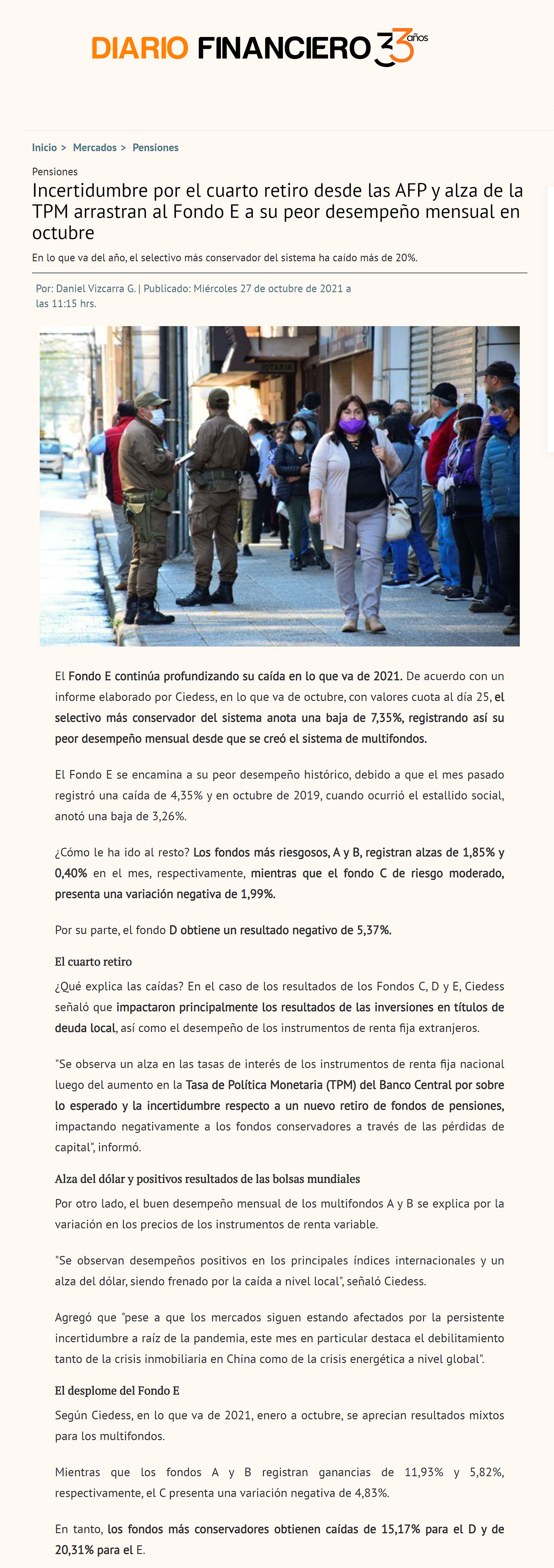 DIARIO FINANCIERO 33 años

Inicio > Mercados > Pensiones

Pensiones

Incertidumbre por el cuarto retiro desde las AFP y alza de la TPM arrastran al Fondo E a su peor desempeño mensual en octubre

En lo que va del año, el selectivo más conservador del sistema ha caído más de 20%.

Por: Daniel Vizcarra G. | Publicado: Miércoles 27 de octubre de 2021 a las 11:15 hrs.

NOTARIA

El Fondo E continúa profundizando su caída en lo que va de 2021. De acuerdo con un informe elaborado por Ciedess, en lo que va de octubre, con valores cuota al día 25, el selectivo más conservador del sistema anota una baja de 7,35%, registrando así su peor desempeño mensual desde que se creó el sistema de multifondos.

El Fondo E se encamina a su peor desempeño histórico, debido a que el mes pasado registró una caída de 4,35% y en octubre de 2019, cuando ocurrió el estallido social, anotó una baja de 3,26%.

¿Cómo le ha ido al resto? Los fondos más riesgosos, A y B, registran alzas de 1,85% y 0,40% en el mes, respectivamente, mientras que el fondo C de riesgo moderado, presenta una variación negativa de 1,99%.

Por su parte, el fondo D obtiene un resultado negativo de 5,37%.

El cuarto retiro

¿Qué explica las caídas? En el caso de los resultados de los Fondos C, D y E, Ciedess señaló que impactaron principalmente los resultados de las inversiones en títulos de deuda local, así como el desempeño de los instrumentos de renta fija extranjeros.

"Se observa un alza en las tasas de interés de los instrumentos de renta fija nacional luego del aumento en la Tasa de Política Monetaria (TPM) del Banco Central por sobre lo esperado y la incertidumbre respecto a un nuevo retiro de fondos de pensiones, impactando negativamente a los fondos conservadores a través de las pérdidas de capital", informó.

Alza del dólar y positivos resultados de las bolsas mundiales

Por otro lado, el buen desempeño mensual de los multifondos A y B se explica por la variación en los precios de los instrumentos de renta variable.

"Se observan desempeños positivos en los principales índices internacionales y un alza del dólar, siendo frenado por la caída a nivel local", señaló Ciedess.

Agregó que "pese a que los mercados siguen estando afectados por la persistente incertidumbre a raíz de la pandemia, este mes en particular destaca el debilitamiento tanto de la crisis inmobiliaria en China como de la crisis energética a nivel global".

El desplome del Fondo E

Según Ciedess, en lo que va de 2021, enero a octubre, se aprecian resultados mixtos para los multifondos.

Mientras que los fondos A y B registran ganancias de 11,93% y 5,82%, respectivamente, el C presenta una variación negativa de 4,83%.

En tanto, los fondos más conservadores obtienen caídas de 15,17% para el D y de 20,31% para el E.